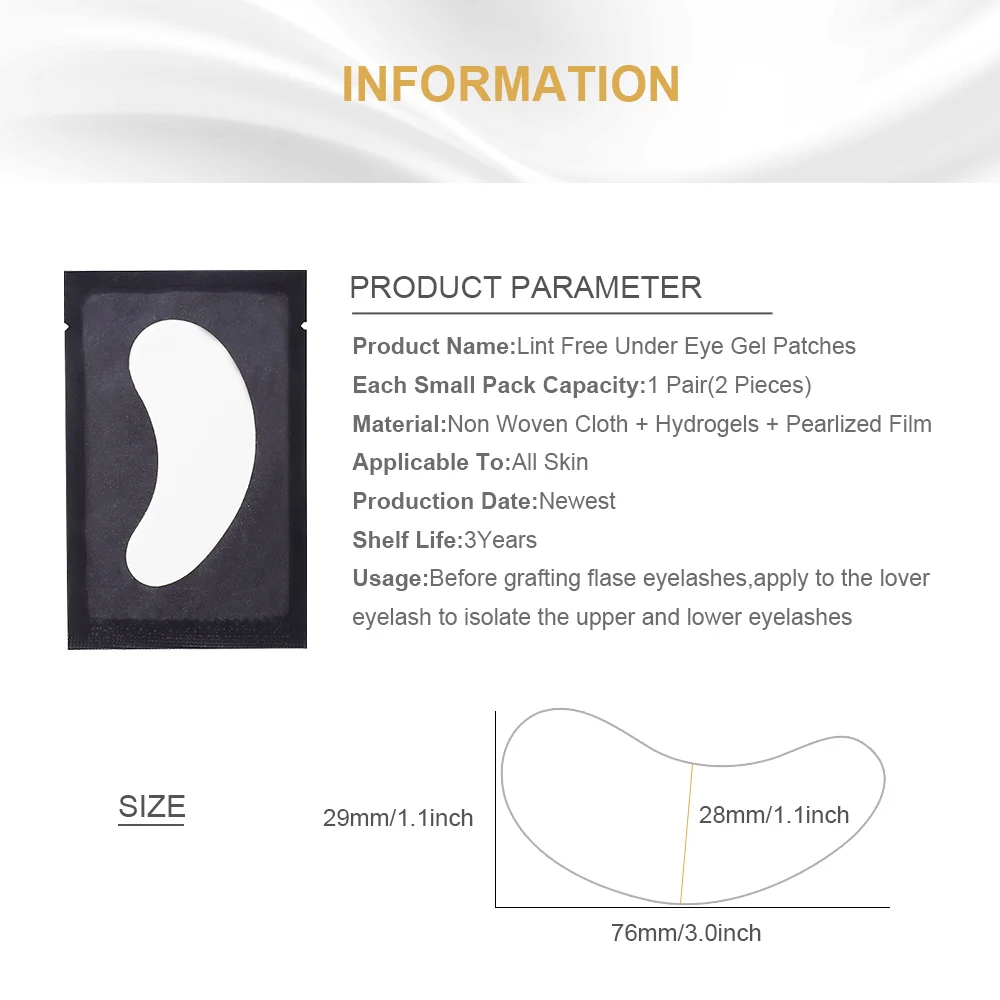 INFORMATION

PRODUCT PARAMETER

Product Name:Lint Free Under Eye Gel Patches

Each Small Pack Capacity:1 Pair(2 Pieces)

Material:Non Woven Cloth + Hydrogels + Pearlized Film

Applicable To:All Skin

Production Date:Newest

Shelf Life:3Years

Usage:Before grafting flase eyelashes,apply to the lover eyelash to isolate the upper and lower eyelashes

SIZE

29mm/1.1inch

28mm/1.1inch

76mm/3.0inch